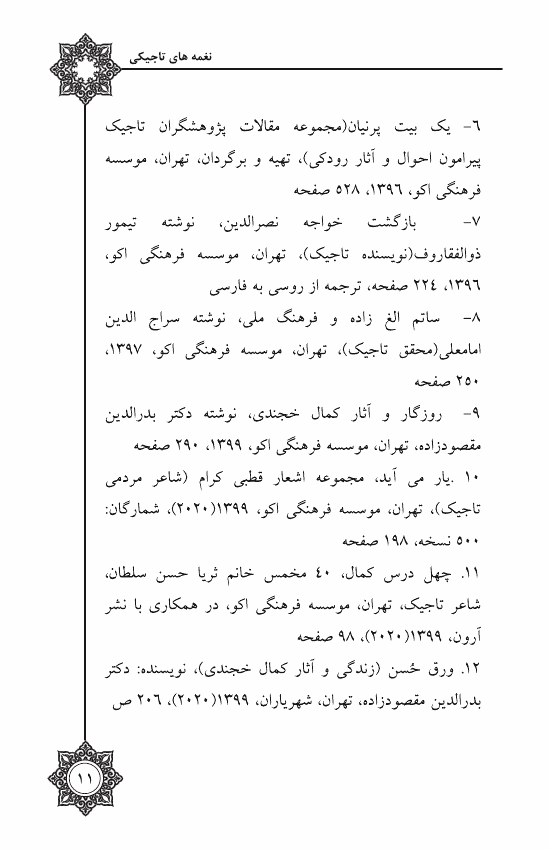 نغمه های تاجیکی

٦- یک بیت پرنیان(مجموعه مقالات پژوهشگران تاجیک پیرامون احوال و آثار رودکی)، تهیه و برگردان، تهران، موسسه فرهنگی اکو، ١٣٩٦، ٥٢٨ صفحه

٧- بازگشت خواجه نصرالدین، نوشته تیمور ذوالفقاروف(نویسنده تاجیک)، تهران، موسسه فرهنگی اکو، ١٣٩٦، ٢٢٤ صفحه، ترجمه از روسی به فارسی

٨- ساتم الغ زاده و فرهنگ ملی، نوشته سراج الدین امامعلی(محقق تاجیک)، تهران، موسسه فرهنگی اکو، ١٣٩٧، ٢٥٠ صفحه

٩- روزگار و آثار کمال خجندی، نوشته دکتر بدرالدین مقصودزاده، تهران، موسسه فرهنگی اکو، ١٣٩٩، ٢٩٠ صفحه

١٠ .یار می آید، مجموعه اشعار قطبی کرام (شاعر مردمی تاجیک)، تهران، موسسه فرهنگی اکو، ١٣٩٩(٢٠٢٠)، شمارگان: ٥٠٠ نسخه، ١٩٨ صفحه

١١. چهل درس کمال، ٤٠ مخمس خانم ثریا حسن سلطان، شاعر تاجیک، تهران، موسسه فرهنگی اکو، در همکاری با نشر آرون، ١٣٩٩(٢٠٢٠)، ٩٨ صفحه

١٢. ورق حُسن (زندگی و آثار کمال خجندی)، نویسنده: دکتر بدرالدین مقصودزاده، تهران، شهریاران، ١٣٩٩(٢٠٢٠)، ٢٠٦ ص

١١